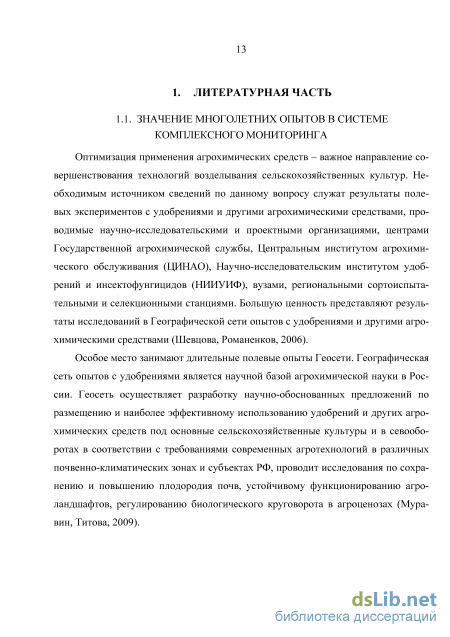 13

1. ЛИТЕРАТУРНАЯ ЧАСТЬ

1.1. ЗНАЧЕНИЕ МНОГОЛЕТНИХ ОПЫТОВ В СИСТЕМЕ КОМПЛЕКСНОГО МОНИТОРИНГА

Оптимизация применения агрохимических средств – важное направление совершенствования технологий возделывания сельскохозяйственных культур. Необходимым источником сведений по данному вопросу служат результаты полевых экспериментов с удобрениями и другими агрохимическими средствами, проводимые научно-исследовательскими и проектными организациями, центрами Государственной агрохимической службы, Центральным институтом агрохимического обслуживания (ЦИНАО), Научно-исследовательским институтом удобрений и инсектофунгицидов (НИИУИФ), вузами, региональными сортоиспытательными и селекционными станциями. Большую ценность представляют результаты исследований в Географической сети опытов с удобрениями и другими агрохимическими средствами (Шевцова, Романенков, 2006).

Особое место занимают длительные полевые опыты Геосети. Географическая сеть опытов с удобрениями является научной базой агрохимической науки в России. Геосеть осуществляет разработку научно-обоснованных предложений по размещению и наиболее эффективному использованию удобрений и других агрохимических средств под основные сельскохозяйственные культуры и в севооборотах в соответствии с требованиями современных агротехнологий в различных почвенно-климатических зонах и субъектах РФ, проводит исследования по сохранению и повышению плодородия почв, устойчивому функционированию агроландшафтов, регулированию биологического круговорота в агроценозах (Муравин, Титова, 2009).

dsLib.net
библиотека диссертаций